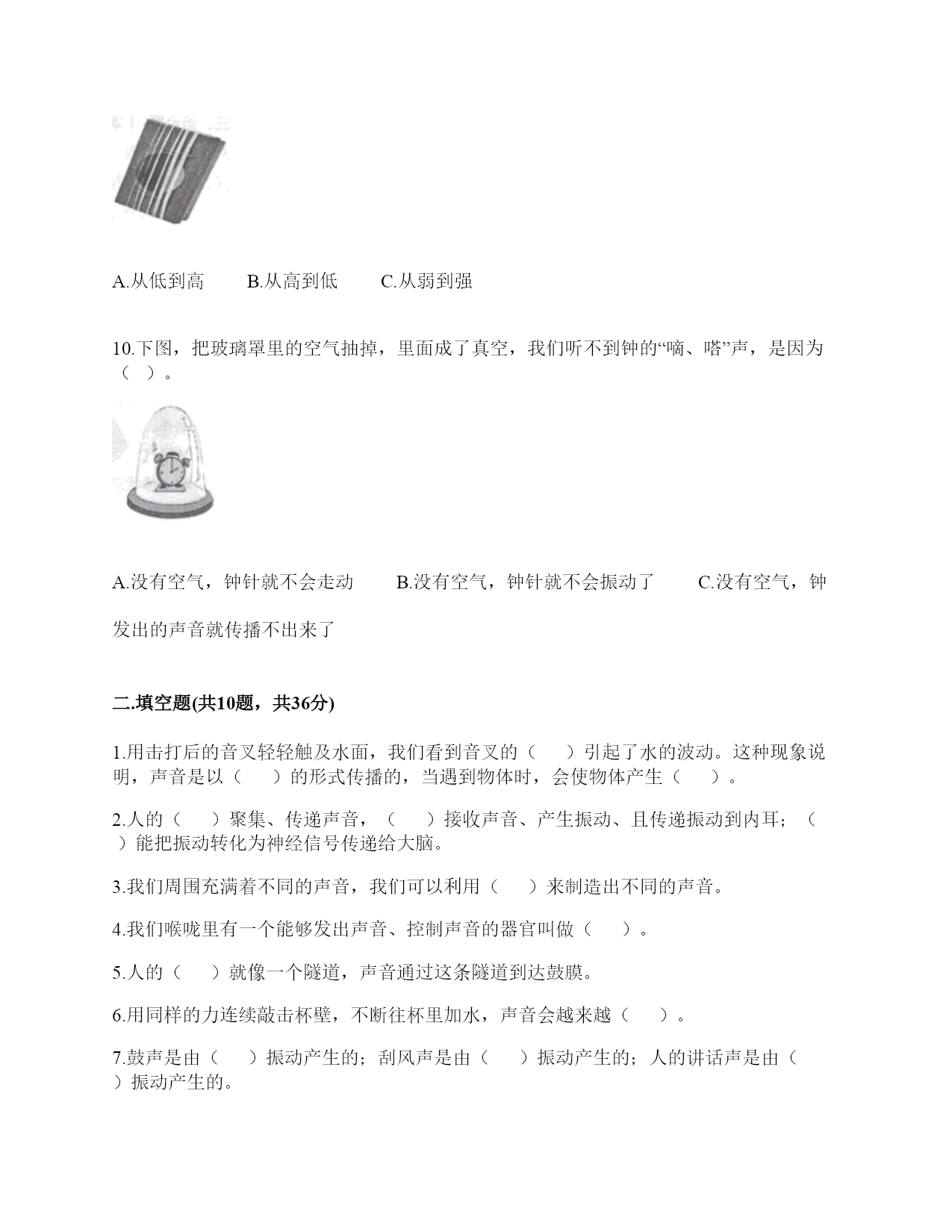 A.从低到高　　B.从高到低　　C.从弱到强

10.下图，把玻璃罩里的空气抽掉，里面成了真空，我们听不到钟的“嘀、嗒”声，是因为（　）。

A.没有空气，钟针就不会走动　　B.没有空气，钟针就不会振动了　　C.没有空气，钟发出的声音就传播不出来了

二.填空题(共10题，共36分)

1.用击打后的音叉轻轻触及水面，我们看到音叉的（　　）引起了水的波动。这种现象说明，声音是以（　　）的形式传播的，当遇到物体时，会使物体产生（　　）。

2.人的（　　）聚集、传递声音，（　　）接收声音、产生振动、且传递振动到内耳；（　　）能把振动转化为神经信号传递给大脑。

3.我们周围充满着不同的声音，我们可以利用（　　）来制造出不同的声音。

4.我们喉咙里有一个能够发出声音、控制声音的器官叫做（　　）。

5.人的（　　）就像一个隧道，声音通过这条隧道到达鼓膜。

6.用同样的力连续敲击杯壁，不断往杯里加水，声音会越来越（　　）。

7.鼓声是由（　　）振动产生的；刮风声是由（　　）振动产生的；人的讲话声是由（　　）振动产生的。